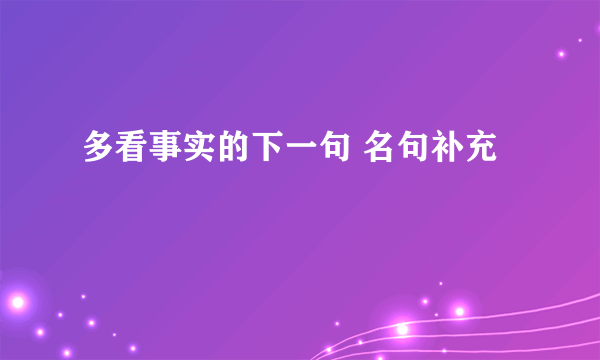 多看事实的下一句 名句补充